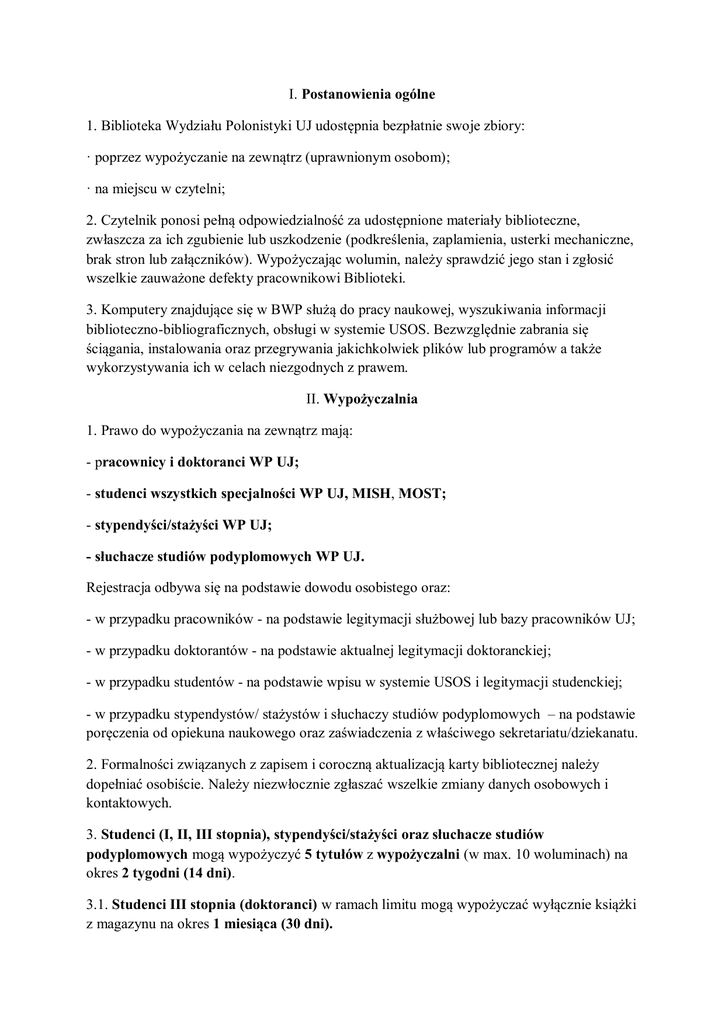 I. Postanowienia ogólne

1. Biblioteka Wydziału Polonistyki UJ udostępnia bezpłatnie swoje zbiory:

· poprzez wypożyczanie na zewnątrz (uprawnionym osobom);

· na miejscu w czytelni;

2. Czytelnik ponosi pełną odpowiedzialność za udostępnione materiały biblioteczne, zwłaszcza za ich zgubienie lub uszkodzenie (podkreślenia, zaplamienia, usterki mechaniczne, brak stron lub załączników). Wypożyczając wolumin, należy sprawdzić jego stan i zgłosić wszelkie zauważone defekty pracownikowi Biblioteki.

3. Komputery znajdujące się w BWP służą do pracy naukowej, wyszukiwania informacji biblioteczno-bibliograficznych, obsługi w systemie USOS. Bezwzględnie zabrania się ściągania, instalowania oraz przegrywania jakichkolwiek plików lub programów a także wykorzystywania ich w celach niezgodnych z prawem.

II. Wypożyczalnia

1. Prawo do wypożyczania na zewnątrz mają:

- pracownicy i doktoranci WP UJ;

- studenci wszystkich specjalności WP UJ, MISH, MOST;

- stypendyści/stażyści WP UJ;

- słuchacze studiów podyplomowych WP UJ.

Rejestracja odbywa się na podstawie dowodu osobistego oraz:

- w przypadku pracowników - na podstawie legitymacji służbowej lub bazy pracowników UJ;

- w przypadku doktorantów - na podstawie aktualnej legitymacji doktoranckiej;

- w przypadku studentów - na podstawie wpisu w systemie USOS i legitymacji studenckiej;

- w przypadku stypendystów/ stażystów i słuchaczy studiów podyplomowych – na podstawie poręczenia od opiekuna naukowego oraz zaświadczenia z właściwego sekretariatu/dziekanatu.

2. Formalności związanych z zapisem i coroczną aktualizacją karty bibliotecznej należy dopełniać osobiście. Należy niezwłocznie zgłaszać wszelkie zmiany danych osobowych i kontaktowych.

3. Studenci (I, II, III stopnia), stypendyści/stażyści oraz słuchacze studiów podyplomowych mogą wypożyczyć 5 tytułów z wypożyczalni (w max. 10 woluminach) na okres 2 tygodni (14 dni).

3.1. Studenci III stopnia (doktoranci) w ramach limitu mogą wypożyczać wyłącznie książki z magazynu na okres 1 miesiąca (30 dni).